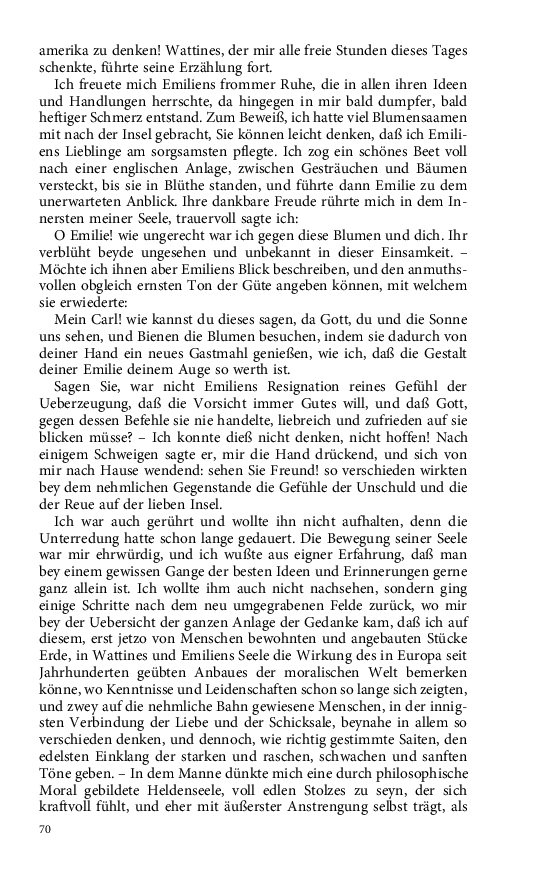 amerika zu denken! Wattines, der mir alle freie Stunden dieses Tages schenkte, führte seine Erzählung fort.

Ich freuete mich Emiliens frommer Ruhe, die in allen ihren Ideen und Handlungen herrschte, da hingegen in mir bald dumpfer, bald heftiger Schmerz entstand. Zum Beweiß, ich hatte viel Blumensaamen mit nach der Insel gebracht, Sie können leicht denken, daß ich Emiliens Lieblinge am sorgsamsten pflegte. Ich zog ein schönes Beet voll nach einer englischen Anlage, zwischen Gesträuchen und Bäumen versteckt, bis sie in Blüthe standen, und führte dann Emilie zu dem unerwarteten Anblick. Ihre dankbare Freude rührte mich in dem Innersten meiner Seele, trauervoll sagte ich:

O Emilie! wie ungerecht war ich gegen diese Blumen und dich. Ihr verblüht beyde ungesehen und unbekannt in dieser Einsamkeit. – Möchte ich ihnen aber Emiliens Blick beschreiben, und den anmuthsvollen obgleich ernsten Ton der Güte angeben können, mit welchem sie erwiederte:

Mein Carl! wie kannst du dieses sagen, da Gott, du und die Sonne uns sehen, und Bienen die Blumen besuchen, indem sie dadurch von deiner Hand ein neues Gastmahl genießen, wie ich, daß die Gestalt deiner Emilie deinem Auge so werth ist.

Sagen Sie, war nicht Emiliens Resignation reines Gefühl der Ueberzeugung, daß die Vorsicht immer Gutes will, und daß Gott, gegen dessen Befehle sie nie handelte, liebreich und zufrieden auf sie blicken müsse? – Ich konnte dieß nicht denken, nicht hoffen! Nach einigem Schweigen sagte er, mir die Hand drückend, und sich von mir nach Hause wendend: sehen Sie Freund! so verschieden wirkten bey dem nehmlichen Gegenstande die Gefühle der Unschuld und die der Reue auf der lieben Insel.

Ich war auch gerührt und wollte ihn nicht aufhalten, denn die Unterredung hatte schon lange gedauert. Die Bewegung seiner Seele war mir ehrwürdig, und ich wußte aus eigner Erfahrung, daß man bey einem gewissen Gange der besten Ideen und Erinnerungen gerne ganz allein ist. Ich wollte ihm auch nicht nachsehen, sondern ging einige Schritte nach dem neu umgegrabenen Felde zurück, wo mir bey der Uebersicht der ganzen Anlage der Gedanke kam, daß ich auf diesem, erst jetzo von Menschen bewohnten und angebauten Stücke Erde, in Wattines und Emiliens Seele die Wirkung des in Europa seit Jahrhunderten geübten Anbaues der moralischen Welt bemerken könne, wo Kenntnisse und Leidenschaften schon so lange sich zeigten, und zwey auf die nehmliche Bahn gewiesene Menschen, in der innigsten Verbindung der Liebe und der Schicksale, beynahe in allem so verschieden denken, und dennoch, wie richtig gestimmte Saiten, den edelsten Einklang der starken und raschen, schwachen und sanften Töne geben. – In dem Manne dünkte mich eine durch philosophische Moral gebildete Heldenseele, voll edlen Stolzes zu seyn, der sich kraftvoll fühlt, und eher mit äußerster Anstrengung selbst trägt, als

70